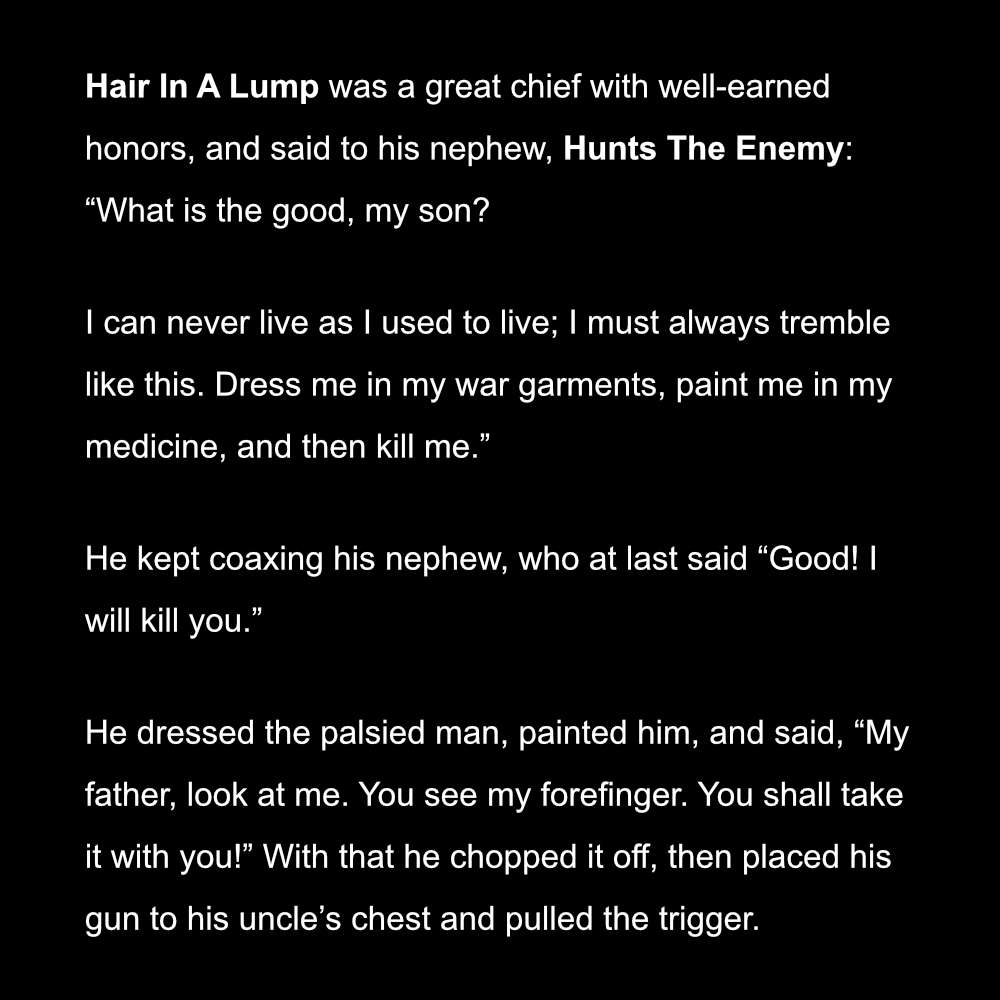 Hair In A Lump was a great chief with well-earned honors, and said to his nephew, Hunts The Enemy: "What is the good, my son?

I can never live as I used to live; I must always tremble like this. Dress me in my war garments, paint me in my medicine, and then kill me."

He kept coaxing his nephew, who at last said "Good! I will kill you."

He dressed the palsied man, painted him, and said, "My father, look at me. You see my forefinger. You shall take it with you!" With that he chopped it off, then placed his gun to his uncle's chest and pulled the trigger.